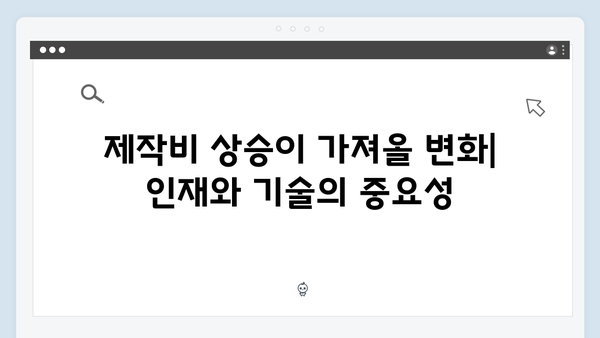 제작비 상승이 가져올 변화| 인재와 기술의 중요성